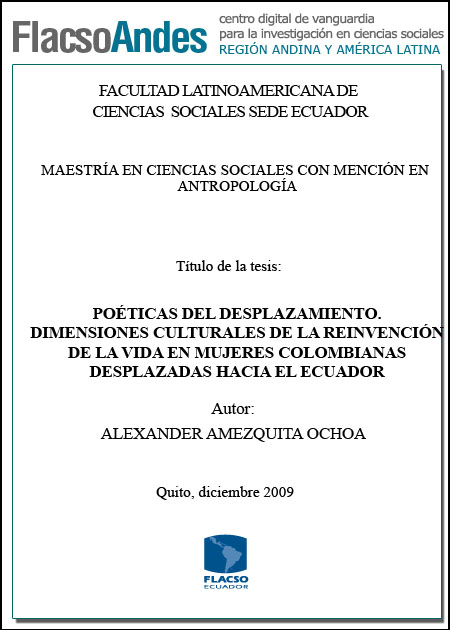 FlacsoAndes centro digital de vanguardia para la investigación en ciencias sociales REGIÓN ANDINA Y AMÉRICA LATINA

FACULTAD LATINOAMERICANA DE CIENCIAS SOCIALES SEDE ECUADOR

MAESTRÍA EN CIENCIAS SOCIALES CON MENCIÓN EN ANTROPOLOGÍA

Título de la tesis:

POÉTICAS DEL DESPLAZAMIENTO. DIMENSIONES CULTURALES DE LA REINVENCIÓN DE LA VIDA EN MUJERES COLOMBIANAS DESPLAZADAS HACIA EL ECUADOR

Autor:

ALEXANDER AMEZQUITA OCHOA

Quito, diciembre 2009

FLACSO ECUADOR